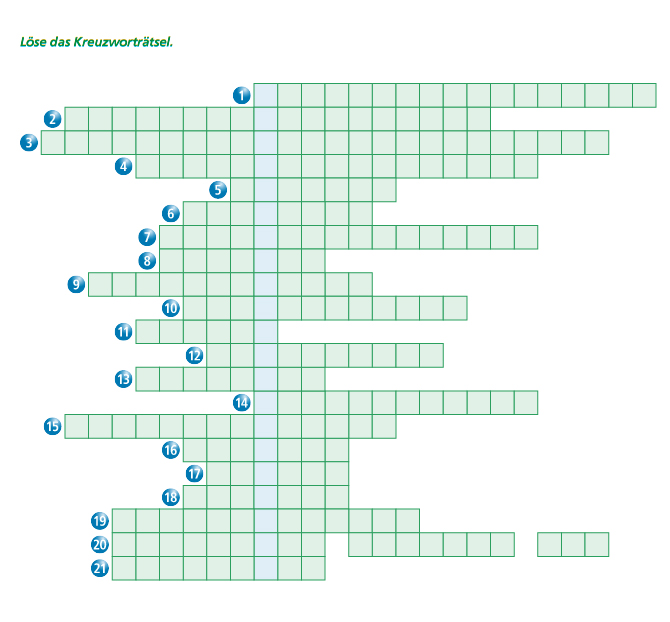 Löse das Kreuzworträtsel.

1
2
3
4
5
6
7
8
9
10
11
12
13
14
15
16
17
18
19
20
21